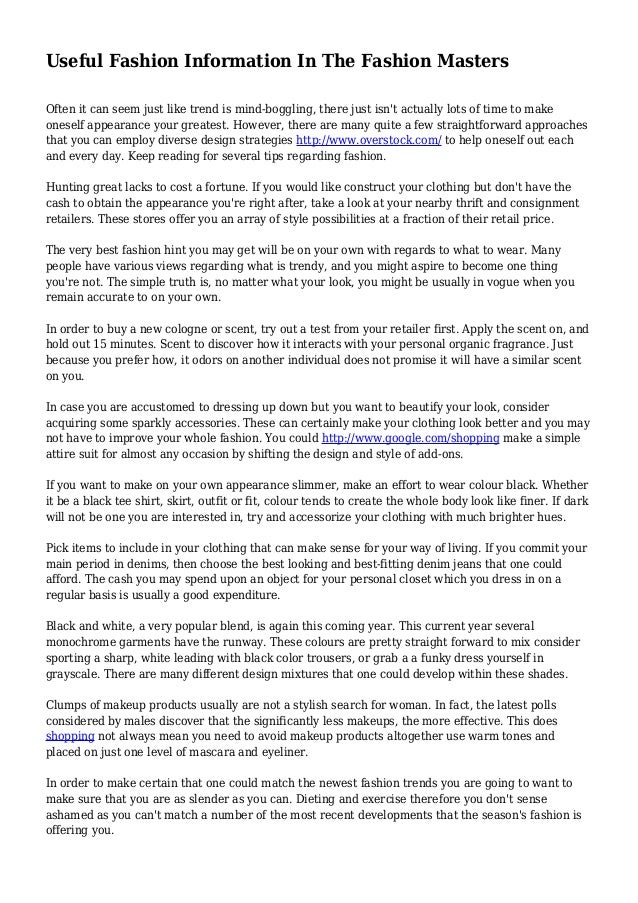 Useful Fashion Information In The Fashion Masters

Often it can seem just like trend is mind-boggling, there just isn't actually lots of time to make oneself appearance your greatest. However, there are many quite a few straightforward approaches that you can employ diverse design strategies http://www.overstock.com/ to help oneself out each and every day. Keep reading for several tips regarding fashion.

Hunting great lacks to cost a fortune. If you would like construct your clothing but don't have the cash to obtain the appearance you're right after, take a look at your nearby thrift and consignment retailers. These stores offer you an array of style possibilities at a fraction of their retail price.

The very best fashion hint you may get will be on your own with regards to what to wear. Many people have various views regarding what is trendy, and you might aspire to become one thing you're not. The simple truth is, no matter what your look, you might be usually in vogue when you remain accurate to on your own.

In order to buy a new cologne or scent, try out a test from your retailer first. Apply the scent on, and hold out 15 minutes. Scent to discover how it interacts with your personal organic fragrance. Just because you prefer how, it odors on another individual does not promise it will have a similar scent on you.

In case you are accustomed to dressing up down but you want to beautify your look, consider acquiring some sparkly accessories. These can certainly make your clothing look better and you may not have to improve your whole fashion. You could http://www.google.com/shopping make a simple attire suit for almost any occasion by shifting the design and style of add-ons.

If you want to make on your own appearance slimmer, make an effort to wear colour black. Whether it be a black tee shirt, skirt, outfit or fit, colour tends to create the whole body look like finer. If dark will not be one you are interested in, try and accessorize your clothing with much brighter hues.

Pick items to include in your clothing that can make sense for your way of living. If you commit your main period in denims, then choose the best looking and best-fitting denim jeans that one could afford. The cash you may spend upon an object for your personal closet which you dress in on a regular basis is usually a good expenditure.

Black and white, a very popular blend, is again this coming year. This current year several monochrome garments have the runway. These colours are pretty straight forward to mix consider sporting a sharp, white leading with black color trousers, or grab a a funky dress yourself in grayscale. There are many different design mixtures that one could develop within these shades.

Clumps of makeup products usually are not a stylish search for woman. In fact, the latest polls considered by males discover that the significantly less makeups, the more effective. This does shopping not always mean you need to avoid makeup products altogether use warm tones and placed on just one level of mascara and eyeliner.

In order to make certain that one could match the newest fashion trends you are going to want to make sure that you are as slender as you can. Dieting and exercise therefore you don't sense ashamed as you can't match a number of the most recent developments that the season's fashion is offering you.